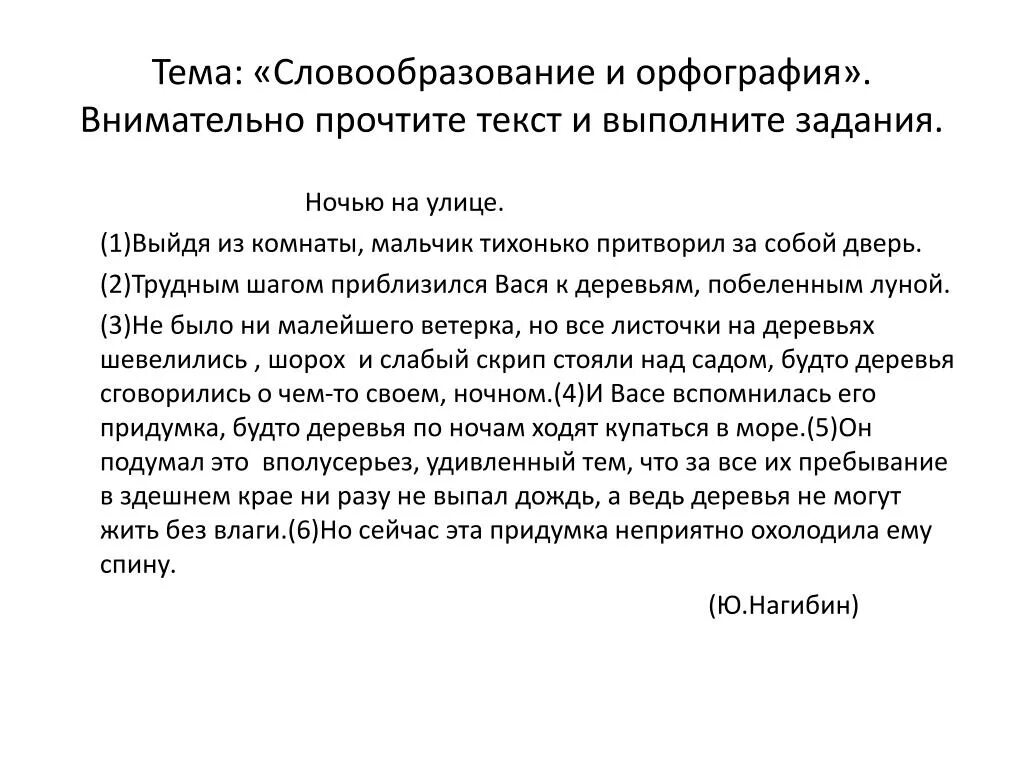 Тема: «Словообразование и орфография». Внимательно прочтите текст и выполните задания.

Ночью на улице.

(1)Выйдя из комнаты, мальчик тихонько притворил за собой дверь.

(2)Трудным шагом приблизился Вася к деревьям, побеленным луной.

(3)Не было ни малейшего ветерка, но все листочки на деревьях шевелились , шорох  и слабый скрип стояли над садом, будто деревья сговорились о чем-то своем, ночном.(4)И Васе вспомнилась его придумка, будто деревья по ночам ходят купаться в море.(5)Он подумал это  вполусерьез, удивленный тем, что за все их пребывание в здешнем крае ни разу не выпал дождь, а ведь деревья не могут жить без влаги.(6)Но сейчас эта придумка неприятно охолодила ему спину.

(Ю.Нагибин)